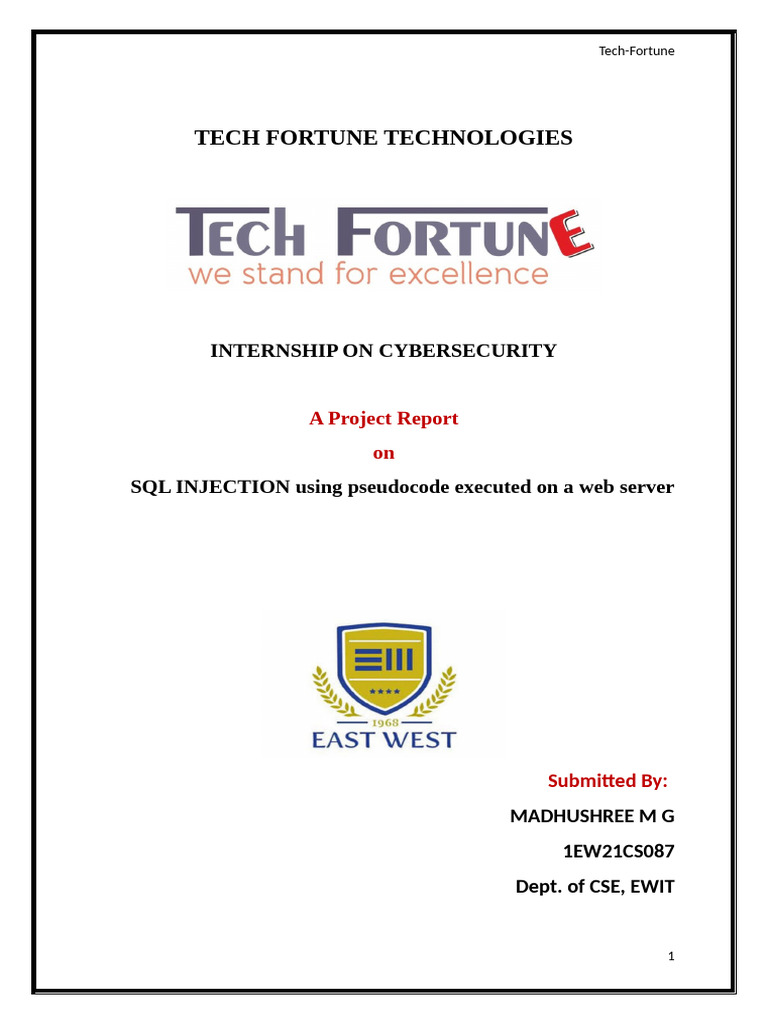 Tech-Fortune

TECH FORTUNE TECHNOLOGIES

TECH FORTUNE
we stand for excellence

INTERNSHIP ON CYBERSECURITY

A Project Report

on

SQL INJECTION using pseudocode executed on a web server

1968
EAST WEST

Submitted By:

MADHUSHREE M G

1EW21CS087

Dept. of CSE, EWIT

1